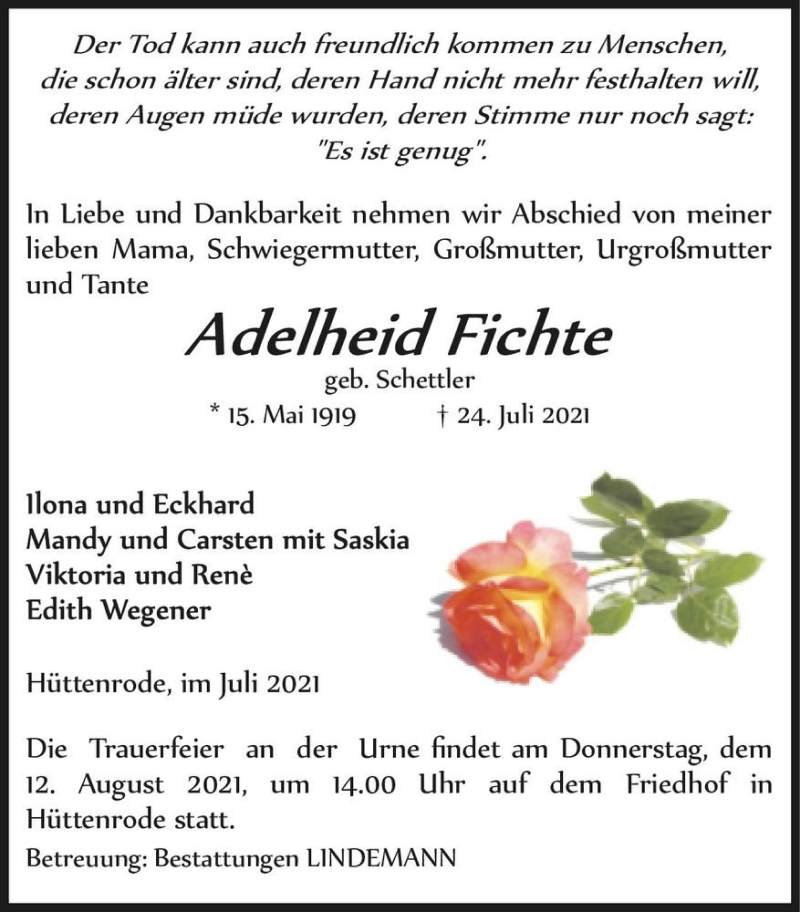 Der Tod kann auch freundlich kommen zu Menschen, die schon älter sind, deren Hand nicht mehr festhalten will, deren Augen müde wurden, deren Stimme nur noch sagt: "Es ist genug".

In Liebe und Dankbarkeit nehmen wir Abschied von meiner lieben Mama, Schwiegermutter, Großmutter, Urgroßmutter und Tante

Adelheid Fichte

geb. Schettler

* 15. Mai 1919 † 24. Juli 2021

Ilona und Eckhard
Mandy und Carsten mit Saskia
Viktoria und Renè
Edith Wegener

Hüttenrode, im Juli 2021

Die Trauerfeier an der Urne findet am Donnerstag, dem 12. August 2021, um 14.00 Uhr auf dem Friedhof in Hüttenrode statt.

Betreuung: Bestattungen LINDEMANN